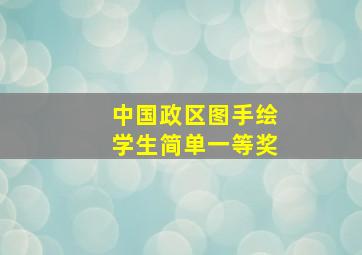 中国政区图手绘
学生简单一等奖